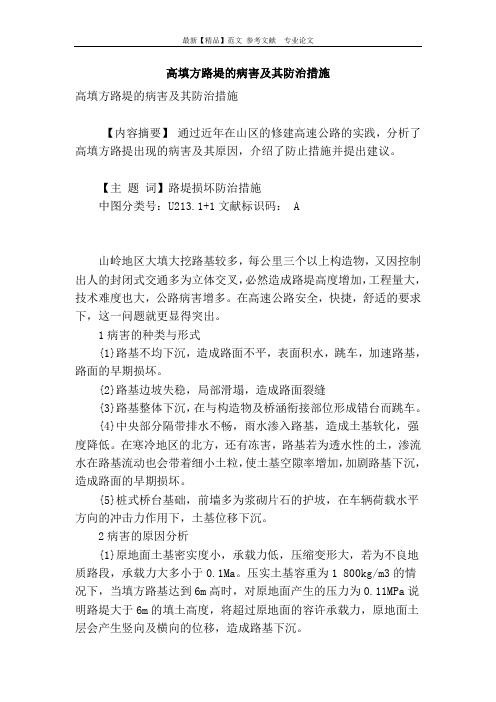 最新【精品】范文 参考文献 专业论文

高填方路堤的病害及其防治措施

高填方路堤的病害及其防治措施

【内容摘要】 通过近年在山区的修建高速公路的实践，分析了高填方路提出现的病害及其原因，介绍了防止措施并提出建议。

【主 题 词】路堤损坏防治措施
中图分类号：U213.1+1 文献标识码： A

山岭地区大填大挖路基较多，每公里三个以上构造物，又因控制出人的封闭式交通多为立体交叉，必然造成路堤高度增加，工程量大，技术难度也大，公路病害增多。在高速公路安全，快捷，舒适的要求下，这一问题就更显得突出。

1病害的种类与形式

(1)路基不均下沉，造成路面不平，表面积水，跳车，加速路基，路面的早期损坏。

(2)路基边坡失稳，局部滑塌，造成路面裂缝

(3)路基整体下沉，在与构造物及桥涵衔接部位形成错台而跳车。

(4)中央部分隔带排水不畅，雨水渗入路基，造成土基软化，强度降低。在寒冷地区的北方，还有冻害，路基若为透水性的土，渗流水在路基流动也会带着细小土粒，使土基空隙率增加，加剧路基下沉，造成路面的早期损坏。

(5)桩式桥台基础，前墙多为浆砌片石的护坡，在车辆荷载水平方向的冲击力作用下，土基位移下沉。

2病害的原因分析

(1)原地面土基密实度小，承载力低，压缩变形大，若为不良地质路段，承载力大多小于0.1Ma。压实土基容重为1 800kg/m3的情况下，当填方路基达到6m高时，对原地面产生的压力为0.11MPa说明路堤大于6m的填土高度，将超过原地面的容许承载力，原地面土层会产生竖向及横向的位移，造成路基下沉。